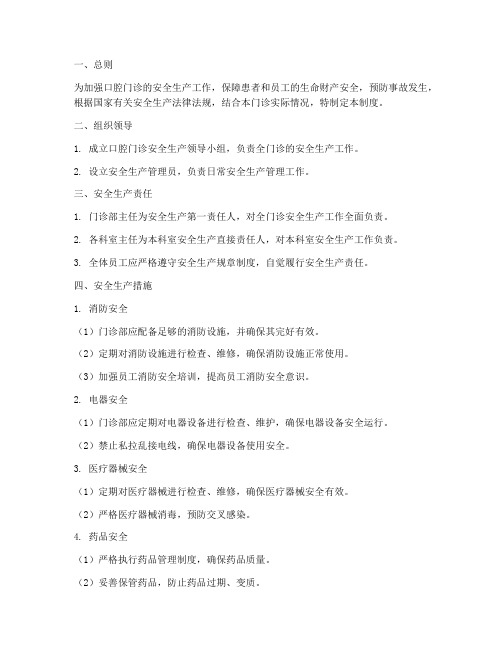 一、总则

为加强口腔门诊的安全生产工作，保障患者和员工的生命财产安全，预防事故发生，根据国家有关安全生产法律法规，结合本门诊实际情况，特制定本制度。

二、组织领导

1. 成立口腔门诊安全生产领导小组，负责全门诊的安全生产工作。

2. 设立安全生产管理员，负责日常安全生产管理工作。

三、安全生产责任

1. 门诊部主任为安全生产第一责任人，对全门诊安全生产工作全面负责。

2. 各科室主任为本科室安全生产直接责任人，对本科室安全生产工作负责。

3. 全体员工应严格遵守安全生产规章制度，自觉履行安全生产责任。

四、安全生产措施

1. 消防安全

（1）门诊部应配备足够的消防设施，并确保其完好有效。

（2）定期对消防设施进行检查、维修，确保消防设施正常使用。

（3）加强员工消防安全培训，提高员工消防安全意识。

2. 电器安全

（1）门诊部应定期对电器设备进行检查、维护，确保电器设备安全运行。

（2）禁止私拉乱接电线，确保电器设备使用安全。

3. 医疗器械安全

（1）定期对医疗器械进行检查、维修，确保医疗器械安全有效。

（2）严格医疗器械消毒，预防交叉感染。

4. 药品安全

（1）严格执行药品管理制度，确保药品质量。

（2）妥善保管药品，防止药品过期、变质。